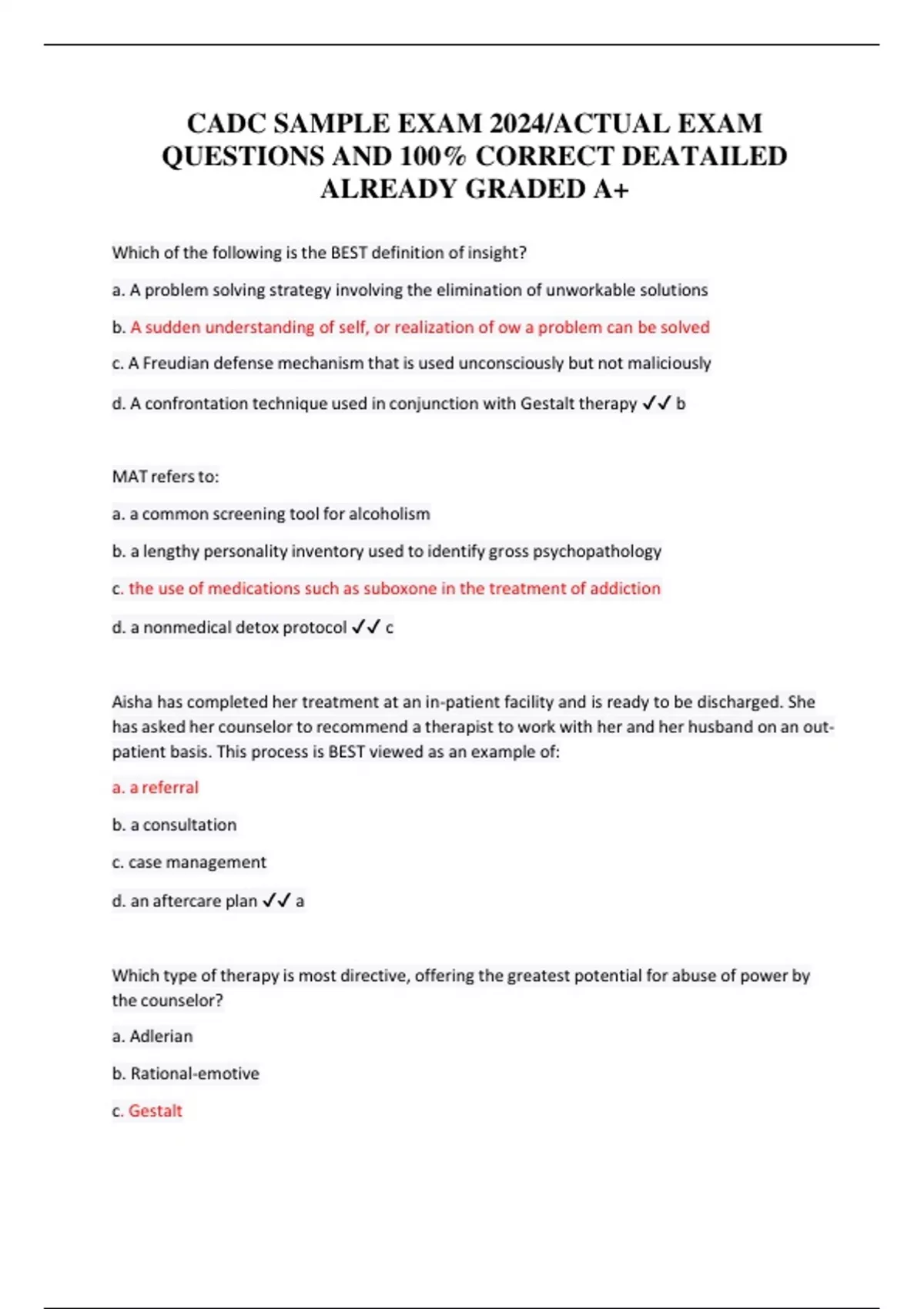 CADC SAMPLE EXAM 2024/ACTUAL EXAM QUESTIONS AND 100% CORRECT DEATAILED ALREADY GRADED A+

Which of the following is the BEST definition of insight?

a. A problem solving strategy involving the elimination of unworkable solutions

b. A sudden understanding of self, or realization of ow a problem can be solved

c. A Freudian defense mechanism that is used unconsciously but not maliciously

d. A confrontation technique used in conjunction with Gestalt therapy ✓✓ b

MAT refers to:

a. a common screening tool for alcoholism

b. a lengthy personality inventory used to identify gross psychopathology

c. the use of medications such as suboxone in the treatment of addiction

d. a nonmedical detox protocol ✓✓ c

Aisha has completed her treatment at an in-patient facility and is ready to be discharged. She has asked her counselor to recommend a therapist to work with her and her husband on an out-patient basis. This process is BEST viewed as an example of:

a. a referral

b. a consultation

c. case management

d. an aftercare plan ✓✓ a

Which type of therapy is most directive, offering the greatest potential for abuse of power by the counselor?

a. Adlerian

b. Rational-emotive

c. Gestalt